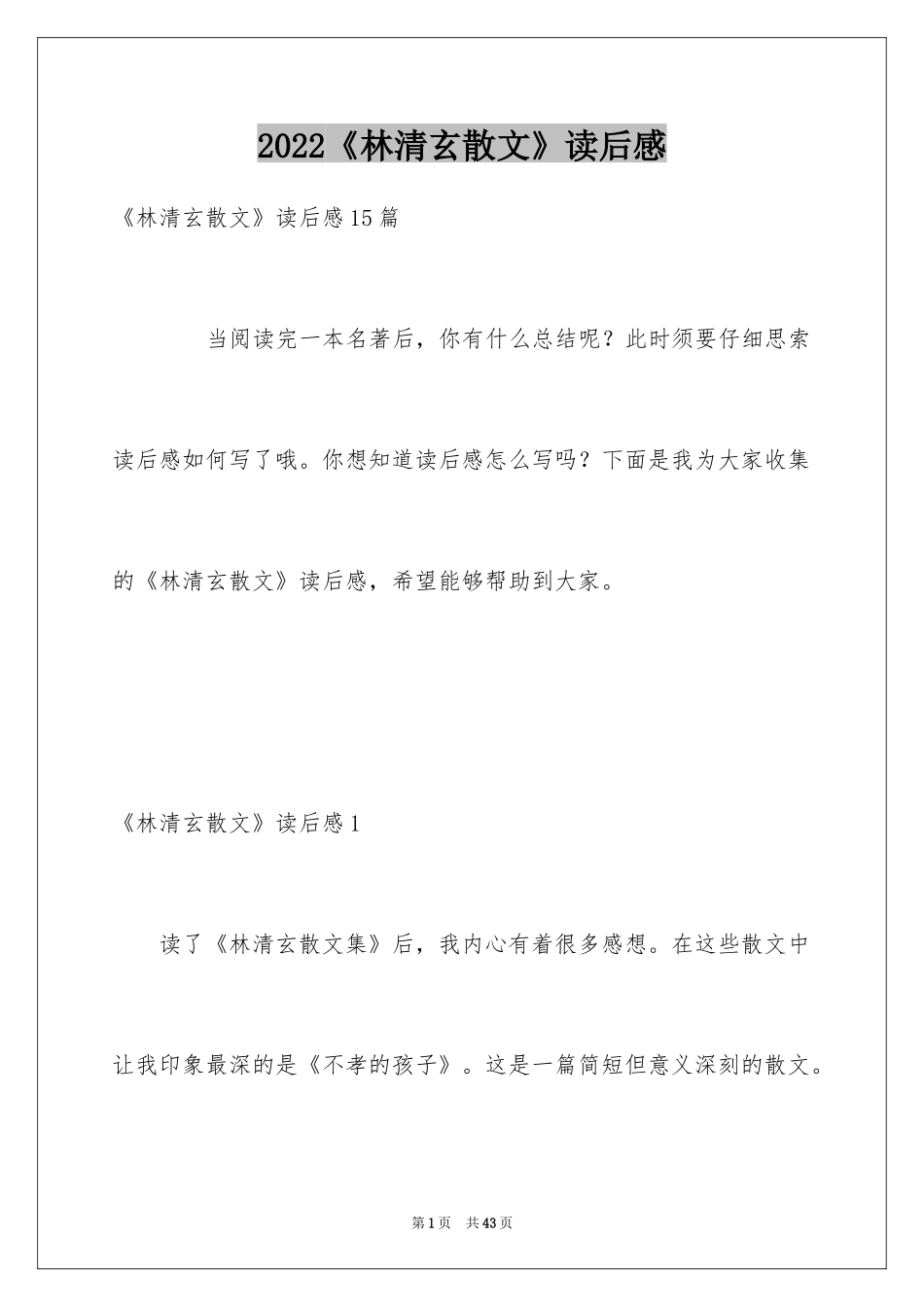 2022《林清玄散文》读后感

《林清玄散文》读后感15篇

当阅读完一本名著后，你有什么总结呢？此时须要仔细思索读后感如何写了哦。你想知道读后感怎么写吗？下面是我为大家收集的《林清玄散文》读后感，希望能够帮助到大家。

《林清玄散文》读后感1

读了《林清玄散文集》后，我内心有着很多感想。在这些散文中让我印象最深的是《不孝的孩子》。这是一篇简短但意义深刻的散文。

第1页 共43页